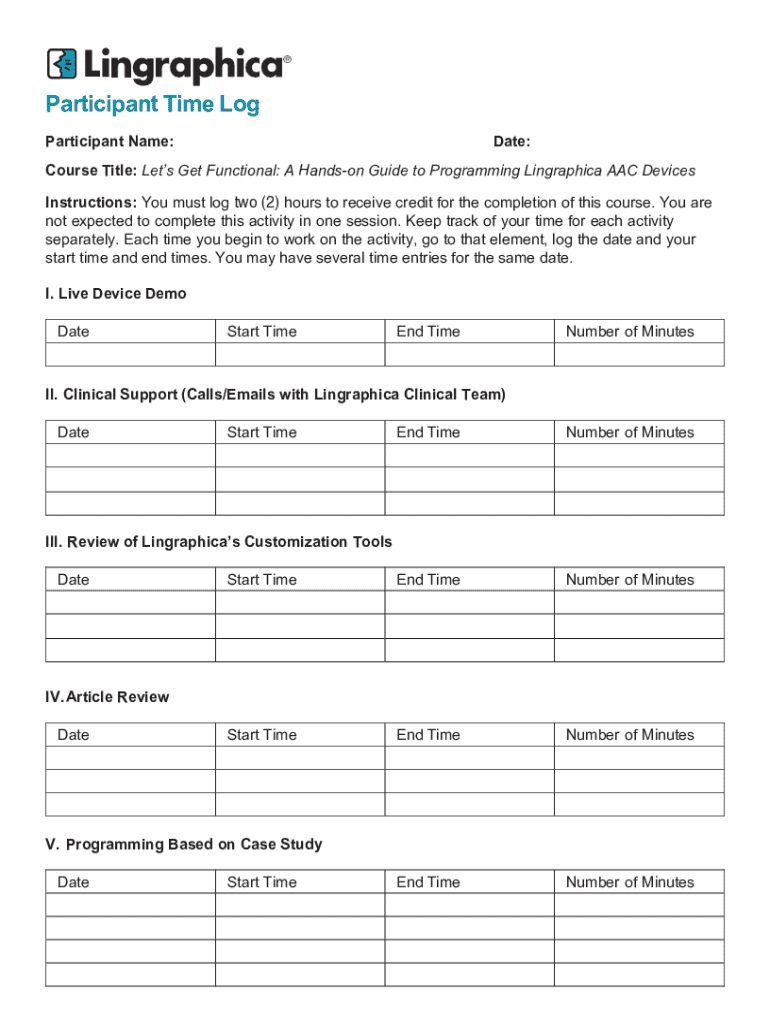 Lingraphica®

Participant Time Log

Participant Name: Date:

Course Title: Let's Get Functional: A Hands-on Guide to Programming Lingraphica AAC Devices

Instructions: You must log two (2) hours to receive credit for the completion of this course. You are not expected to complete this activity in one session. Keep track of your time for each activity separately. Each time you begin to work on the activity, go to that element, log the date and your start time and end times. You may have several time entries for the same date.

I. Live Device Demo

| Date | Start Time | End Time | Number of Minutes |
|---|---|---|---|
| | | | |

II. Clinical Support (Calls/Emails with Lingraphica Clinical Team)

| Date | Start Time | End Time | Number of Minutes |
|---|---|---|---|
| | | | |
| | | | |
| | | | |

III. Review of Lingraphica's Customization Tools

| Date | Start Time | End Time | Number of Minutes |
|---|---|---|---|
| | | | |
| | | | |
| | | | |

IV. Article Review

| Date | Start Time | End Time | Number of Minutes |
|---|---|---|---|
| | | | |
| | | | |
| | | | |

V. Programming Based on Case Study

| Date | Start Time | End Time | Number of Minutes |
|---|---|---|---|
| | | | |
| | | | |
| | | | |
| | | | |